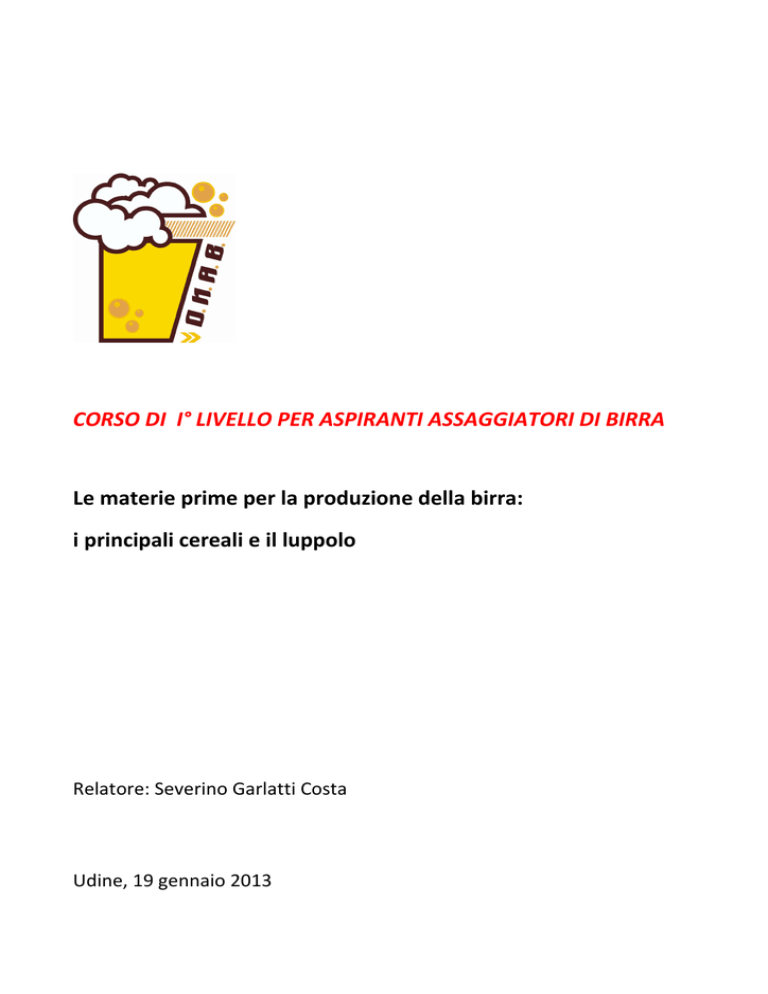 O.N.A.B.

CORSO DI I° LIVELLO PER ASPIRANTI ASSAGGIATORI DI BIRRA

Le materie prime per la produzione della birra:

i principali cereali e il luppolo

Relatore: Severino Garlatti Costa

Udine, 19 gennaio 2013